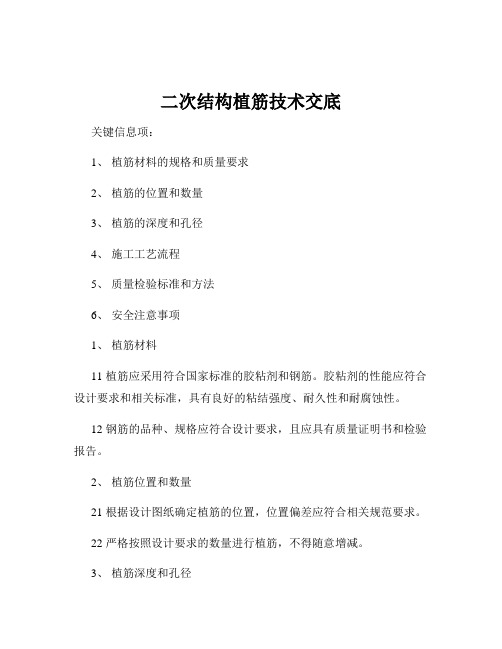 二次结构植筋技术交底

关键信息项：

1、 植筋材料的规格和质量要求

2、 植筋的位置和数量

3、 植筋的深度和孔径

4、 施工工艺流程

5、 质量检验标准和方法

6、 安全注意事项

1、 植筋材料

11 植筋应采用符合国家标准的胶粘剂和钢筋。胶粘剂的性能应符合设计要求和相关标准，具有良好的粘结强度、耐久性和耐腐蚀性。

12 钢筋的品种、规格应符合设计要求，且应具有质量证明书和检验报告。

2、 植筋位置和数量

21 根据设计图纸确定植筋的位置，位置偏差应符合相关规范要求。

22 严格按照设计要求的数量进行植筋，不得随意增减。

3、 植筋深度和孔径